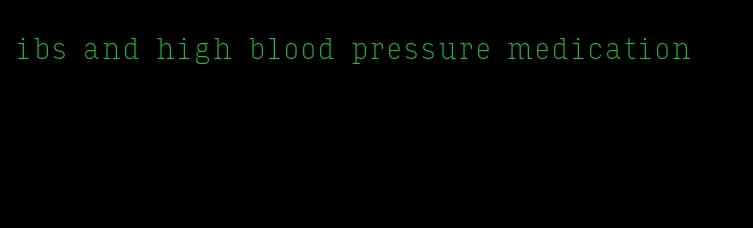 ibs and high blood pressure medication